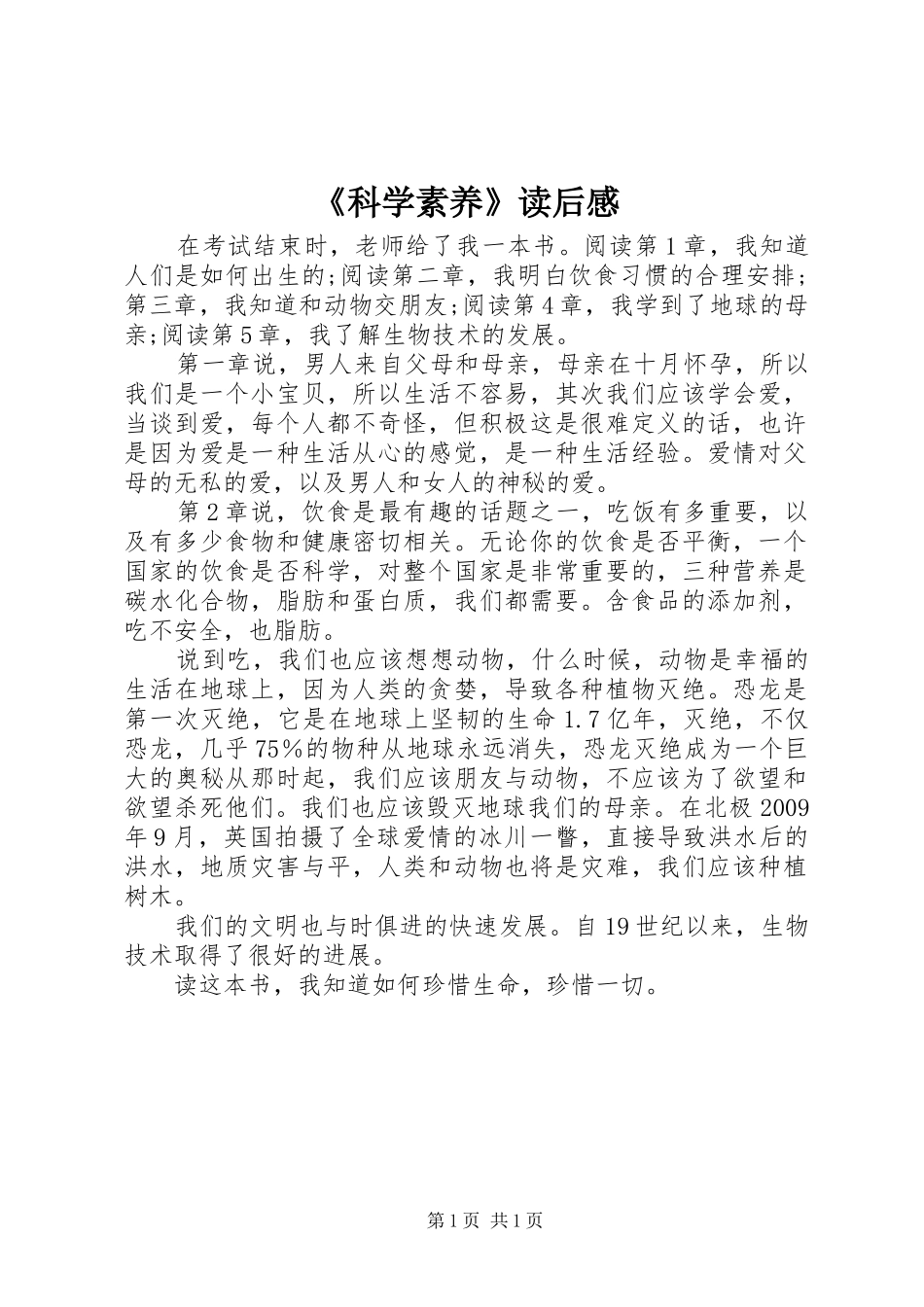 《科学素养》读后感

在考试结束时，老师给了我一本书。阅读第1章，我知道人们是如何出生的;阅读第二章，我明白饮食习惯的合理安排;第三章，我知道和动物交朋友;阅读第4章，我学到了地球的母亲;阅读第5章，我了解生物技术的发展。

第一章说，男人来自父母和母亲，母亲在十月怀孕，所以我们是一个小宝贝，所以生活不容易，其次我们应该学会爱，当谈到爱，每个人都不奇怪，但积极这是很难定义的话，也许是因为爱是一种生活从心的感觉，是一种生活经验。爱情对父母的无私的爱，以及男人和女人的神秘的爱。

第2章说，饮食是最有趣的话题之一，吃饭有多重要，以及有多少食物和健康密切相关。无论你的饮食是否平衡，一个国家的饮食是否科学，对整个国家是非常重要的，三种营养是碳水化合物，脂肪和蛋白质，我们都需要。含食品的添加剂，吃不安全，也脂肪。

说到吃，我们也应该想想动物，什么时候，动物是幸福的生活在地球上，因为人类的贪婪，导致各种植物灭绝。恐龙是第一次灭绝，它是在地球上坚韧的生命1.7亿年，灭绝，不仅恐龙，几乎75%的物种从地球永远消失，恐龙灭绝成为一个巨大的奥秘从那时起，我们应该朋友与动物，不应该为了欲望和欲望杀死他们。我们也应该毁灭地球我们的母亲。在北极2009年9月，英国拍摄了全球爱情的冰川一瞥，直接导致洪水后的洪水，地质灾害与平，人类和动物也将是灾难，我们应该种植树木。

我们的文明也与时俱进的快速发展。自19世纪以来，生物技术取得了很好的进展。

读这本书，我知道如何珍惜生命，珍惜一切。

第1页 共1页